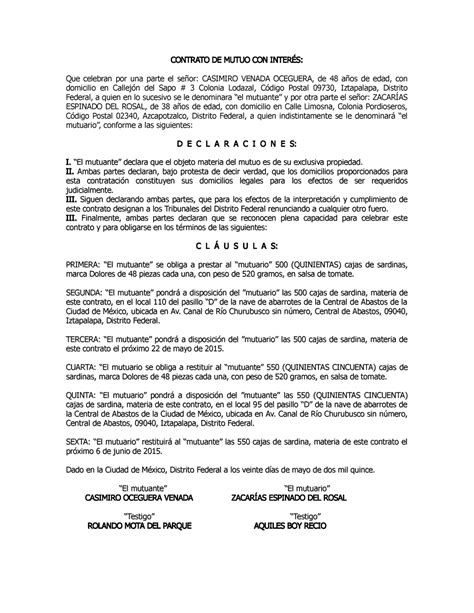 CONTRATO DE MUTUO CON INTERÉS:

Que celebran por una parte el señor: CASIMIRO VENADA OCEGUERA, de 48 años de edad, con domicilio en Callejón del Sapo # 3 Colonia Lodazal, Código Postal 09730, Iztapalapa, Distrito Federal, a quien en lo sucesivo se le denominara "el mutuante" y por otra parte el señor: ZACARÍAS ESPINADO DEL ROSAL, de 38 años de edad, con domicilio en Calle Limosna, Colonia Pordioseros, Código Postal 02340, Azcapotzalco, Distrito Federal, a quien indistintamente se le denominará "el mutuario", conforme a las siguientes:

D E C L A R A C I O N E S:

I. "El mutuante" declara que el objeto materia del mutuo es de su exclusiva propiedad.
II. Ambas partes declaran, bajo protesta de decir verdad, que los domicilios proporcionados para esta contratación constituyen sus domicilios legales para los efectos de ser requeridos judicialmente.
III. Siguen declarando ambas partes, que para los efectos de la interpretación y cumplimiento de este contrato designan a los Tribunales del Distrito Federal renunciando a cualquier otro fuero.
III. Finalmente, ambas partes declaran que se reconocen plena capacidad para celebrar este contrato y para obligarse en los términos de las siguientes:

C L Á U S U L A S:

PRIMERA: "El mutuante" se obliga a prestar al "mutuario" 500 (QUINIENTAS) cajas de sardinas, marca Dolores de 48 piezas cada una, con peso de 520 gramos, en salsa de tomate.

SEGUNDA: "El mutuante" pondrá a disposición del "mutuario" las 500 cajas de sardina, materia de este contrato, en el local 110 del pasillo "D" de la nave de abarrotes de la Central de Abastos de la Ciudad de México, ubicada en Av. Canal de Río Churubusco sin número, Central de Abastos, 09040, Iztapalapa, Distrito Federal.

TERCERA: "El mutuante" pondrá a disposición del "mutuario" las 500 cajas de sardina, materia de este contrato el próximo 22 de mayo de 2015.

CUARTA: "El mutuario se obliga a restituir al "mutuante" 550 (QUINIENTAS CINCUENTA) cajas de sardinas, marca Dolores de 48 piezas cada una, con peso de 520 gramos, en salsa de tomate.

QUINTA: "El mutuario" pondrá a disposición del "mutuante" las 550 (QUINIENTAS CINCUENTA) cajas de sardina, materia de este contrato, en el local 95 del pasillo "D" de la nave de abarrotes de la Central de Abastos de la Ciudad de México, ubicada en Av. Canal de Río Churubusco sin número, Central de Abastos, 09040, Iztapalapa, Distrito Federal.

SEXTA: "El mutuario" restituirá al "mutuante" las 550 cajas de sardina, materia de este contrato el próximo 6 de junio de 2015.

Dado en la Ciudad de México, Distrito Federal a los veinte días de mayo de dos mil quince.

"El mutuante"
CASIMIRO OCEGUERA VENADA

"El mutuario"
ZACARÍAS ESPINADO DEL ROSAL

"Testigo"
ROLANDO MOTA DEL PARQUE

"Testigo"
AQUILES BOY RECIO